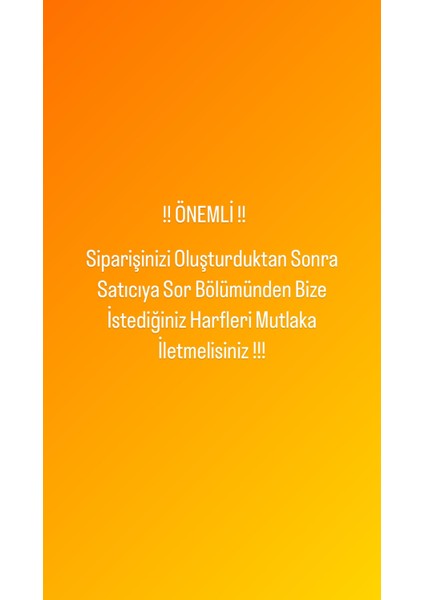 !! ÖNEMLİ !!

Siparişinizi Oluşturduktan Sonra Satıcıya Sor Bölümünden Bize İstediğiniz Harfleri Mutlaka İletmelisiniz !!!